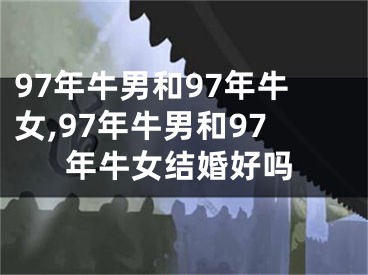 97年牛男和97年牛女,97年牛男和97年牛女结婚好吗